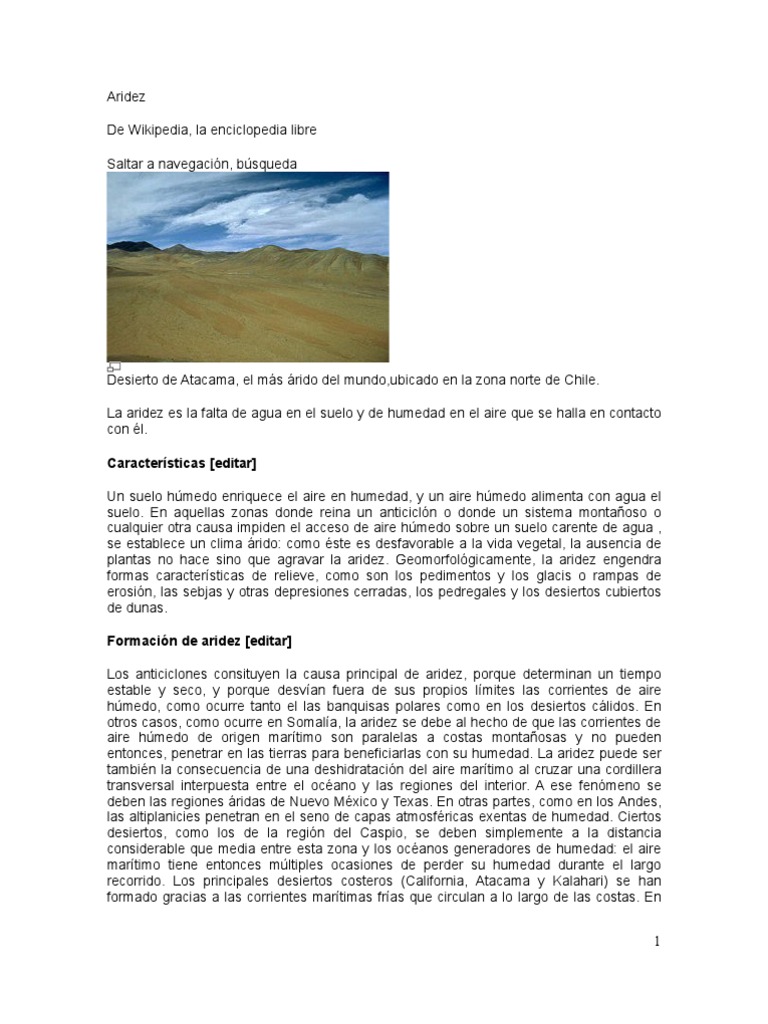 Aridez

De Wikipedia, la enciclopedia libre

Saltar a navegación, búsqueda

Desierto de Atacama, el más árido del mundo,ubicado en la zona norte de Chile.

La aridez es la falta de agua en el suelo y de humedad en el aire que se halla en contacto con él.

**Características [editar]**

Un suelo húmedo enriquece el aire en humedad, y un aire húmedo alimenta con agua el suelo. En aquellas zonas donde reina un anticiclón o donde un sistema montañoso o cualquier otra causa impiden el acceso de aire húmedo sobre un suelo carente de agua , se establece un clima árido: como éste es desfavorable a la vida vegetal, la ausencia de plantas no hace sino que agravar la aridez. Geomorfológicamente, la aridez engendra formas características de relieve, como son los pedimentos y los glacis o rampas de erosión, las sebjas y otras depresiones cerradas, los pedregales y los desiertos cubiertos de dunas.

**Formación de aridez [editar]**

Los anticiclones consituyen la causa principal de aridez, porque determinan un tiempo estable y seco, y porque desvían fuera de sus propios límites las corrientes de aire húmedo, como ocurre tanto el las banquisas polares como en los desiertos cálidos. En otros casos, como ocurre en Somalía, la aridez se debe al hecho de que las corrientes de aire húmedo de origen marítimo son paralelas a costas montañosas y no pueden entonces, penetrar en las tierras para beneficiarlas con su humedad. La aridez puede ser también la consecuencia de una deshidratación del aire marítimo al cruzar una cordillera transversal interpuesta entre el océano y las regiones del interior. A ese fenómeno se deben las regiones áridas de Nuevo México y Texas. En otras partes, como en los Andes, las altiplanicies penetran en el seno de capas atmosféricas exentas de humedad. Ciertos desiertos, como los de la región del Caspio, se deben simplemente a la distancia considerable que media entre esta zona y los océanos generadores de humedad: el aire marítimo tiene entonces múltiples ocasiones de perder su humedad durante el largo recorrido. Los principales desiertos costeros (California, Atacama y Kalahari) se han formado gracias a las corrientes marítimas frías que circulan a lo largo de las costas. En

1